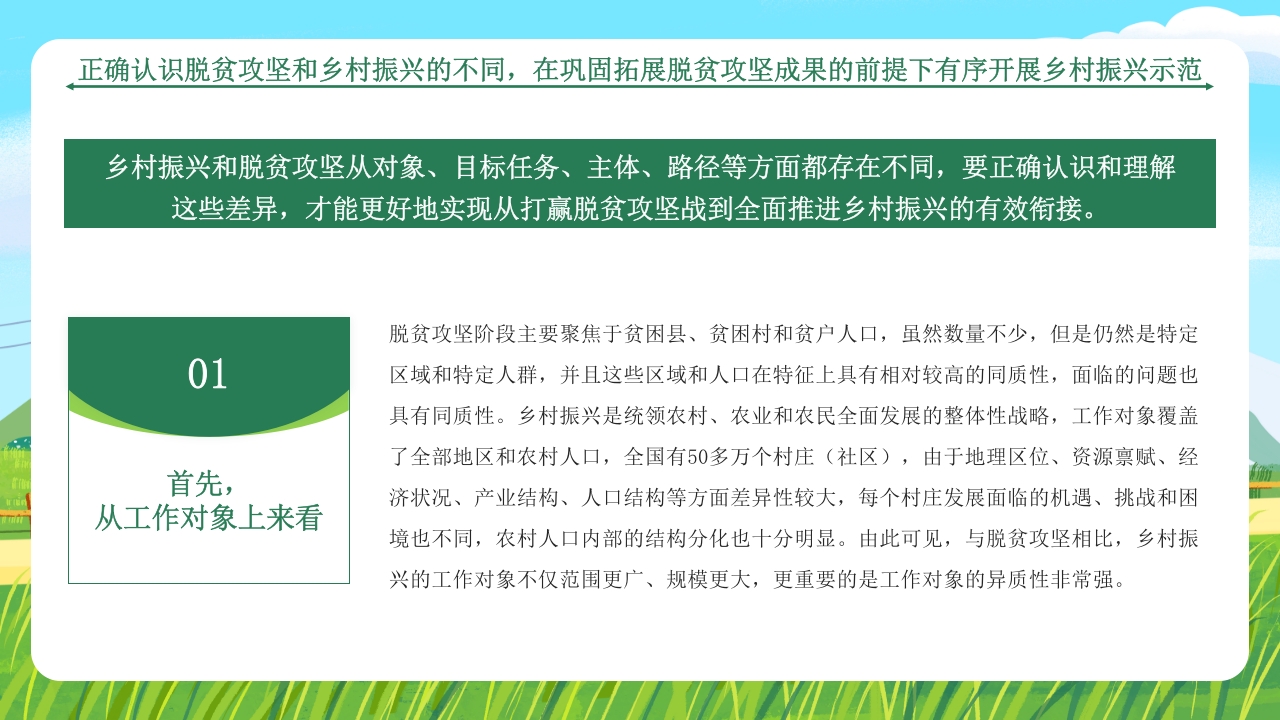 正确认识脱贫攻坚和乡村振兴的不同，在巩固拓展脱贫攻坚成果的前提下有序开展乡村振兴示范

乡村振兴和脱贫攻坚从对象、目标任务、主体、路径等方面都存在不同，要正确认识和理解这些差异，才能更好地实现从打赢脱贫攻坚战到全面推进乡村振兴的有效衔接。

01

首先，
从工作对象上来看

脱贫攻坚阶段主要聚焦于贫困县、贫困村和贫户人口，虽然数量不少，但是仍然是特定区域和特定人群，并且这些区域和人口在特征上具有相对较高的同质性，面临的问题也具有同质性。乡村振兴是统领农村、农业和农民全面发展的整体性战略，工作对象覆盖了全部地区和农村人口，全国有50多万个村庄（社区），由于地理区位、资源禀赋、经济状况、产业结构、人口结构等方面差异性较大，每个村庄发展面临的机遇、挑战和困境也不同，农村人口内部的结构分化也十分明显。由此可见，与脱贫攻坚相比，乡村振兴的工作对象不仅范围更广、规模更大，更重要的是工作对象的异质性非常强。